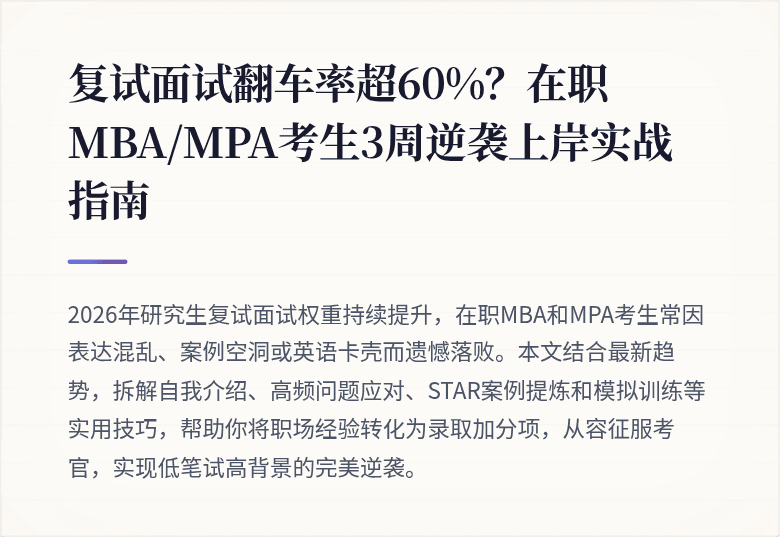 复试面试翻车率超60%？在职MBA/MPA考生3周逆袭上岸实战指南

2026年研究生复试面试权重持续提升，在职MBA和MPA考生常因表达混乱、案例空洞或英语卡壳而遗憾落败。本文结合最新趋势，拆解自我介绍、高频问题应对、STAR案例提炼和模拟训练等实用技巧，帮助你将职场经验转化为录取加分项，从容征服考官，实现低笔试高背景的完美逆袭。